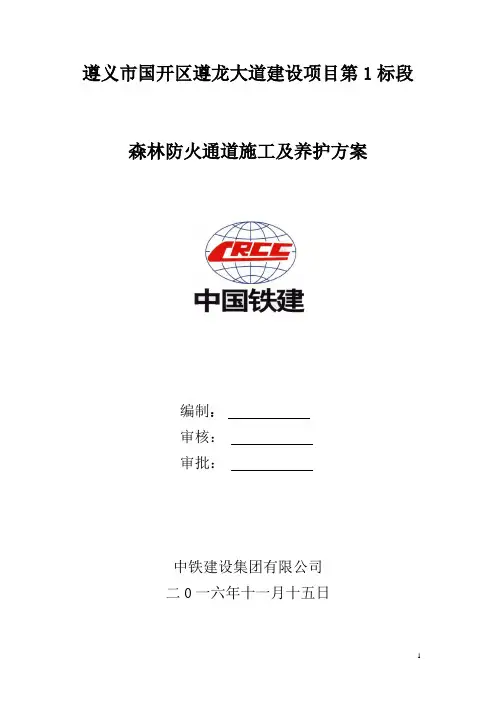 遵义市国开区遵龙大道建设项目第 1 标段

森林防火通道施工及养护方案

CRCC

中国铁建

编制：

审核：

审批：

中铁建设集团有限公司

二 0 一六年十一月十五日

1